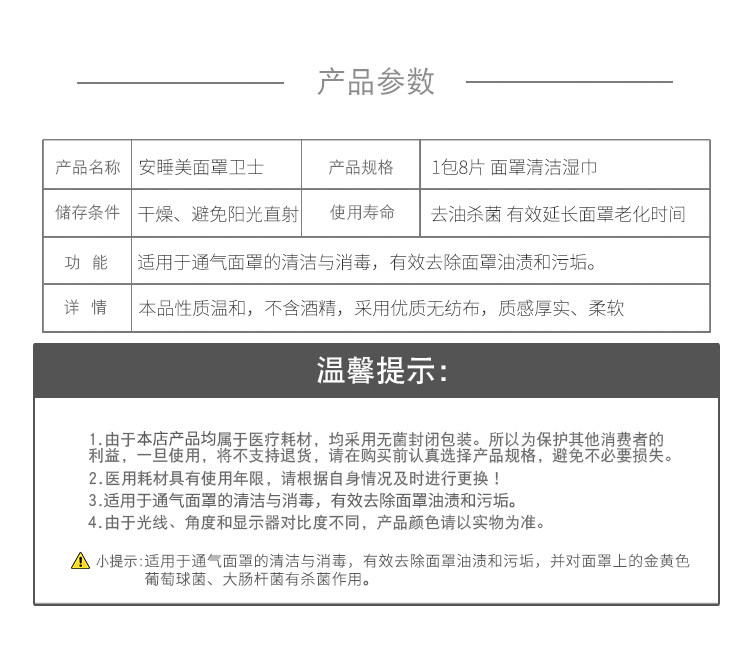 产品参数

| 产品名称 | 安睡美面罩卫士 | 产品规格 | 1包8片 面罩清洁湿巾 |
|---|---|---|---|
| 储存条件 | 干燥、避免阳光直射 | 使用寿命 | 去油杀菌 有效延长面罩老化时间 |
| 功 能 | 适用于通气面罩的清洁与消毒，有效去除面罩油渍和污垢。 | | |
| 详 情 | 本品性质温和，不含酒精，采用优质无纺布，质感厚实、柔软 | | |

温馨提示:

1.由于本店产品均属于医疗耗材，均采用无菌封闭包装。所以为保护其他消费者的利益，一旦使用，将不支持退货，请在购买前认真选择产品规格，避免不必要损失。
2.医用耗材具有使用年限，请根据自身情况及时进行更换！
3.适用于通气面罩的清洁与消毒，有效去除面罩油渍和污垢。
4.由于光线、角度和显示器对比度不同，产品颜色请以实物为准。

小提示:适用于通气面罩的清洁与消毒，有效去除面罩油渍和污垢，并对面罩上的金黄色葡萄球菌、大肠杆菌有杀菌作用。